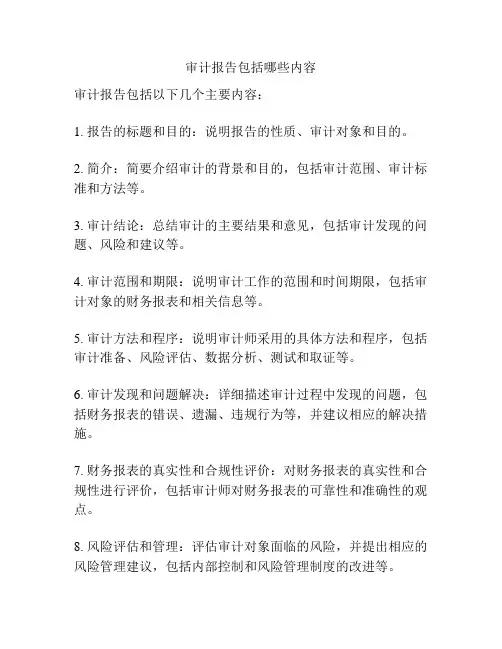 审计报告包括哪些内容

审计报告包括以下几个主要内容：

1. 报告的标题和目的：说明报告的性质、审计对象和目的。

2. 简介：简要介绍审计的背景和目的，包括审计范围、审计标准和方法等。

3. 审计结论：总结审计的主要结果和意见，包括审计发现的问题、风险和建议等。

4. 审计范围和期限：说明审计工作的范围和时间期限，包括审计对象的财务报表和相关信息等。

5. 审计方法和程序：说明审计师采用的具体方法和程序，包括审计准备、风险评估、数据分析、测试和取证等。

6. 审计发现和问题解决：详细描述审计过程中发现的问题，包括财务报表的错误、遗漏、违规行为等，并建议相应的解决措施。

7. 财务报表的真实性和合规性评价：对财务报表的真实性和合规性进行评价，包括审计师对财务报表的可靠性和准确性的观点。

8. 风险评估和管理：评估审计对象面临的风险，并提出相应的风险管理建议，包括内部控制和风险管理制度的改进等。